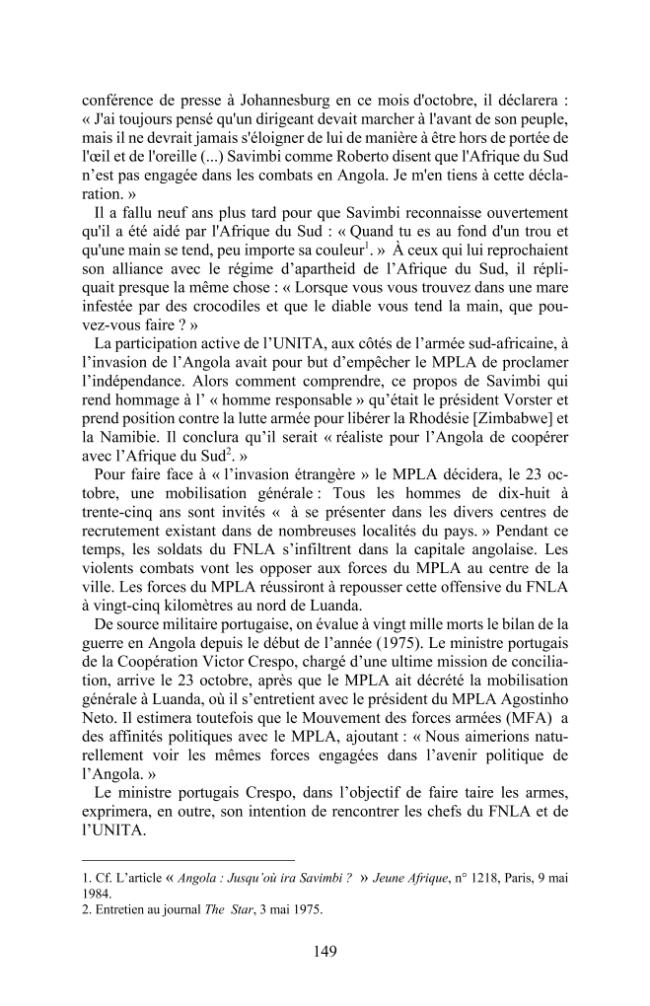 conférence de presse à Johannesburg en ce mois d'octobre, il déclarera : « J'ai toujours pensé qu'un dirigeant devait marcher à l'avant de son peuple, mais il ne devrait jamais s'éloigner de lui de manière à être hors de portée de l'œil et de l'oreille (...) Savimbi comme Roberto disent que l'Afrique du Sud n'est pas engagée dans les combats en Angola. Je m'en tiens à cette déclaration. »

Il a fallu neuf ans plus tard pour que Savimbi reconnaisse ouvertement qu'il a été aidé par l'Afrique du Sud : « Quand tu es au fond d'un trou et qu'une main se tend, peu importe sa couleur$^{1}$. » À ceux qui lui reprochaient son alliance avec le régime d'apartheid de l'Afrique du Sud, il répliquait presque la même chose : « Lorsque vous vous trouvez dans une mare infestée par des crocodiles et que le diable vous tend la main, que pouvez-vous faire ? »

La participation active de l'UNITA, aux côtés de l'armée sud-africaine, à l'invasion de l'Angola avait pour but d'empêcher le MPLA de proclamer l'indépendance. Alors comment comprendre, ce propos de Savimbi qui rend hommage à l' « homme responsable » qu'était le président Vorster et prend position contre la lutte armée pour libérer la Rhodésie [Zimbabwe] et la Namibie. Il conclura qu'il serait « réaliste pour l'Angola de coopérer avec l'Afrique du Sud$^{2}$. »

Pour faire face à « l'invasion étrangère » le MPLA décidera, le 23 octobre, une mobilisation générale : Tous les hommes de dix-huit à trente-cinq ans sont invités « à se présenter dans les divers centres de recrutement existant dans de nombreuses localités du pays. » Pendant ce temps, les soldats du FNLA s'infiltrent dans la capitale angolaise. Les violents combats vont les opposer aux forces du MPLA au centre de la ville. Les forces du MPLA réussiront à repousser cette offensive du FNLA à vingt-cinq kilomètres au nord de Luanda.

De source militaire portugaise, on évalue à vingt mille morts le bilan de la guerre en Angola depuis le début de l'année (1975). Le ministre portugais de la Coopération Victor Crespo, chargé d'une ultime mission de conciliation, arrive le 23 octobre, après que le MPLA ait décrété la mobilisation générale à Luanda, où il s'entretient avec le président du MPLA Agostinho Neto. Il estimera toutefois que le Mouvement des forces armées (MFA) a des affinités politiques avec le MPLA, ajoutant : « Nous aimerions naturellement voir les mêmes forces engagées dans l'avenir politique de l'Angola. »

Le ministre portugais Crespo, dans l'objectif de faire taire les armes, exprimera, en outre, son intention de rencontrer les chefs du FNLA et de l'UNITA.

1. Cf. L'article « Angola : Jusqu'où ira Savimbi ? » Jeune Afrique, n° 1218, Paris, 9 mai 1984.
2. Entretien au journal The Star, 3 mai 1975.

149